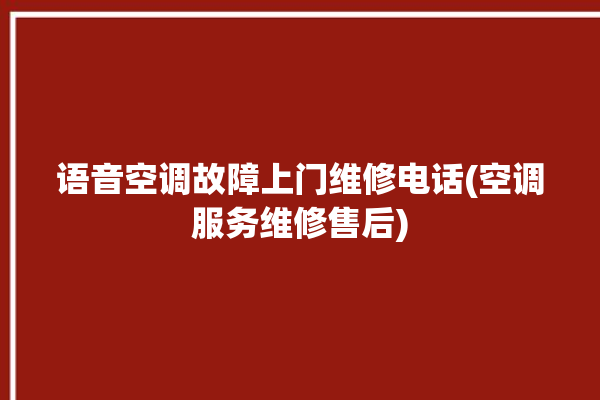 语音空调故障上门维修电话(空调服务维修售后)